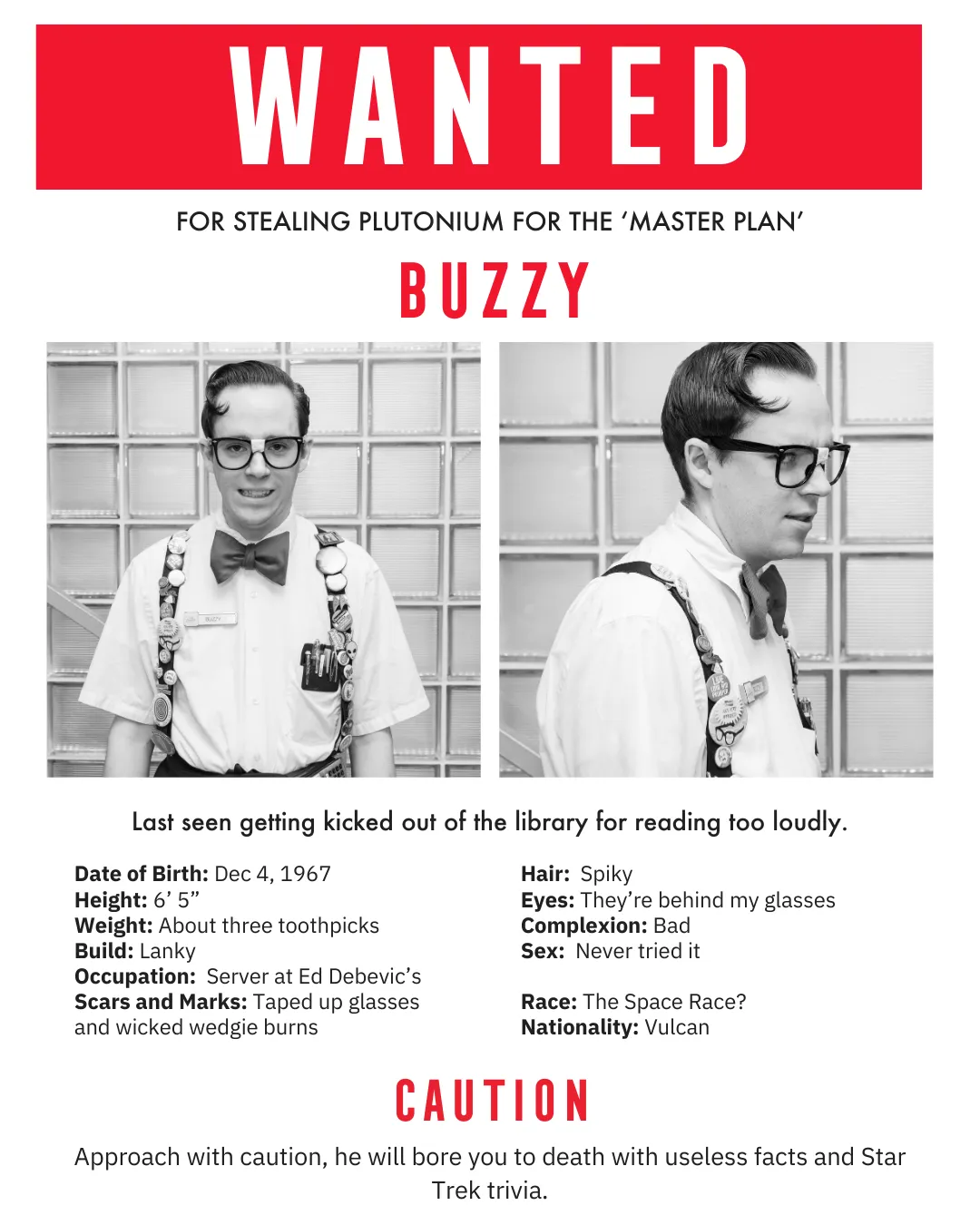 WANTED

FOR STEALING PLUTONIUM FOR THE 'MASTER PLAN'

BUZZY

Last seen getting kicked out of the library for reading too loudly.

Date of Birth: Dec 4, 1967
Height: 6' 5"
Weight: About three toothpicks
Build: Lanky
Occupation: Server at Ed Debevic's
Scars and Marks: Taped up glasses and wicked wedgie burns

Hair: Spiky
Eyes: They're behind my glasses
Complexion: Bad
Sex: Never tried it

Race: The Space Race?
Nationality: Vulcan

CAUTION

Approach with caution, he will bore you to death with useless facts and Star Trek trivia.